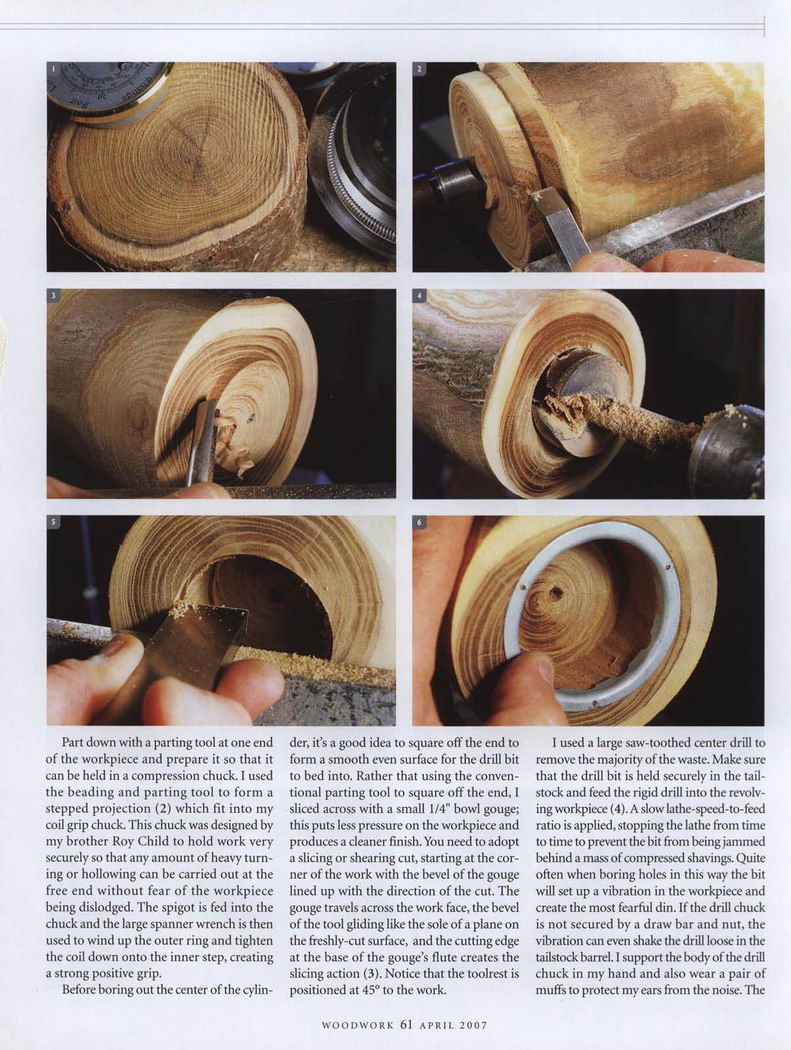 1

2

3

4

5

6

Part down with a parting tool at one end of the workpiece and prepare it so that it can be held in a compression chuck. I used the beading and parting tool to form a stepped projection (2) which fit into my coil grip chuck. This chuck was designed by my brother Roy Child to hold work very securely so that any amount of heavy turning or hollowing can be carried out at the free end without fear of the workpiece being dislodged. The spigot is fed into the chuck and the large spanner wrench is then used to wind up the outer ring and tighten the coil down onto the inner step, creating a strong positive grip.

Before boring out the center of the cylinder, it's a good idea to square off the end to form a smooth even surface for the drill bit to bed into. Rather that using the conventional parting tool to square off the end, I sliced across with a small 1/4" bowl gouge; this puts less pressure on the workpiece and produces a cleaner finish. You need to adopt a slicing or shearing cut, starting at the corner of the work with the bevel of the gouge lined up with the direction of the cut. The gouge travels across the work face, the bevel of the tool gliding like the sole of a plane on the freshly-cut surface, and the cutting edge at the base of the gouge's flute creates the slicing action (3). Notice that the toolrest is positioned at 45° to the work.

I used a large saw-toothed center drill to remove the majority of the waste. Make sure that the drill bit is held securely in the tailstock and feed the rigid drill into the revolving workpiece (4). A slow lathe-speed-to-feed ratio is applied, stopping the lathe from time to time to prevent the bit from being jammed behind a mass of compressed shavings. Quite often when boring holes in this way the bit will set up a vibration in the workpiece and create the most fearful din. If the drill chuck is not secured by a draw bar and nut, the vibration can even shake the drill loose in the tailstock barrel. I support the body of the drill chuck in my hand and also wear a pair of muffs to protect my ears from the noise. The

WOODWORK 61 APRIL 2007